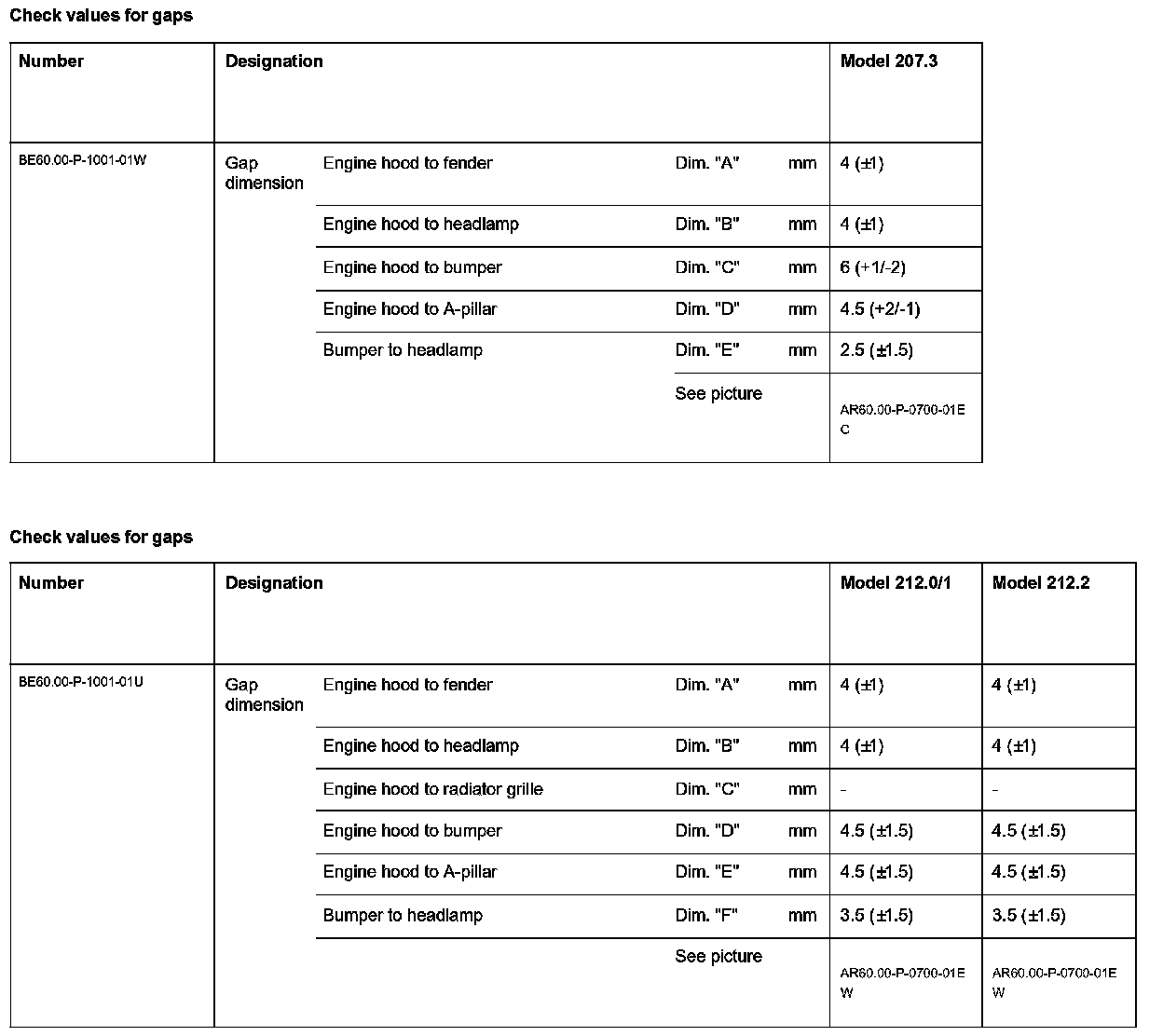 Check values for gaps

| Number | Designation | | | | Model 207.3 |
|---|---|---|---|---|---|
| BE60.00-P-1001-01W | Gap dimension | Engine hood to fender | Dim. "A" | mm | 4 (±1) |
| | | Engine hood to headlamp | Dim. "B" | mm | 4 (±1) |
| | | Engine hood to bumper | Dim. "C" | mm | 6 (+1/-2) |
| | | Engine hood to A-pillar | Dim. "D" | mm | 4.5 (+2/-1) |
| | | Bumper to headlamp | Dim. "E" | mm | 2.5 (±1.5) |
| | | | See picture | | AR60.00-P-0700-01EC |

Check values for gaps

| Number | Designation | | | | Model 212.0/1 | Model 212.2 |
|---|---|---|---|---|---|---|
| BE60.00-P-1001-01U | Gap dimension | Engine hood to fender | Dim. "A" | mm | 4 (±1) | 4 (±1) |
| | | Engine hood to headlamp | Dim. "B" | mm | 4 (±1) | 4 (±1) |
| | | Engine hood to radiator grille | Dim. "C" | mm | - | - |
| | | Engine hood to bumper | Dim. "D" | mm | 4.5 (±1.5) | 4.5 (±1.5) |
| | | Engine hood to A-pillar | Dim. "E" | mm | 4.5 (±1.5) | 4.5 (±1.5) |
| | | Bumper to headlamp | Dim. "F" | mm | 3.5 (±1.5) | 3.5 (±1.5) |
| | | | See picture | | AR60.00-P-0700-01EW | AR60.00-P-0700-01EW |